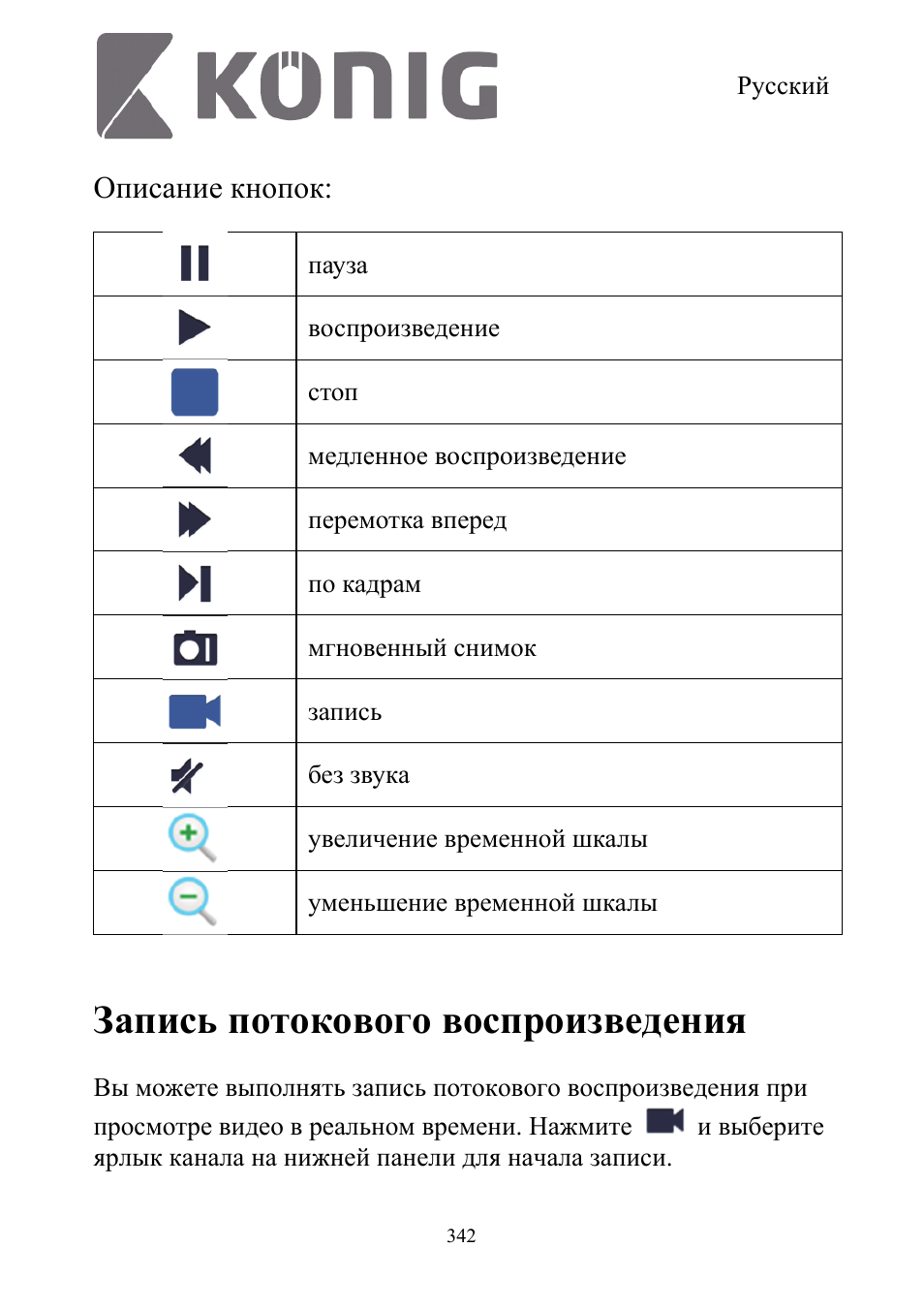 KÖNIG

Русский

Описание кнопок:

| | |
|---|---|
| | пауза |
| | воспроизведение |
| | стоп |
| | медленное воспроизведение |
| | перемотка вперед |
| | по кадрам |
| | мгновенный снимок |
| | запись |
| | без звука |
| | увеличение временной шкалы |
| | уменьшение временной шкалы |

Запись потокового воспроизведения

Вы можете выполнять запись потокового воспроизведения при просмотре видео в реальном времени. Нажмите и выберите ярлык канала на нижней панели для начала записи.

342